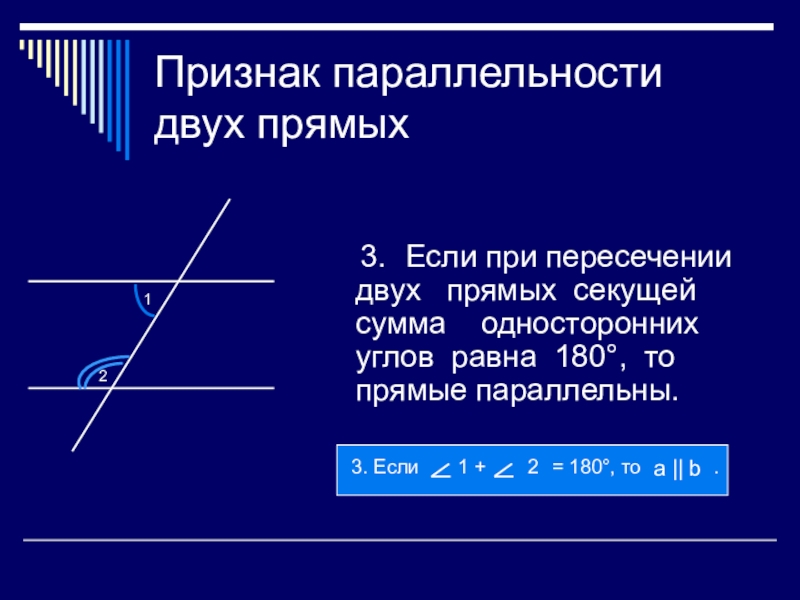 Признак параллельности двух прямых

1

2

3. Если при пересечении двух прямых секущей сумма односторонних углов равна 180°, то прямые параллельны.

3. Если $\angle 1 + \angle 2 = 180°$, то $a \parallel b$ .